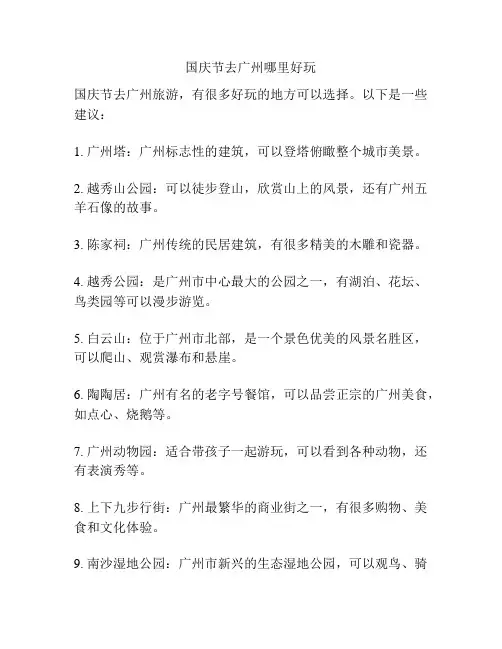 国庆节去广州哪里好玩

国庆节去广州旅游，有很多好玩的地方可以选择。以下是一些建议：

1. 广州塔：广州标志性的建筑，可以登塔俯瞰整个城市美景。

2. 越秀山公园：可以徒步登山，欣赏山上的风景，还有广州五羊石像的故事。

3. 陈家祠：广州传统的民居建筑，有很多精美的木雕和瓷器。

4. 越秀公园：是广州市中心最大的公园之一，有湖泊、花坛、鸟类园等可以漫步游览。

5. 白云山：位于广州市北部，是一个景色优美的风景名胜区，可以爬山、观赏瀑布和悬崖。

6. 陶陶居：广州有名的老字号餐馆，可以品尝正宗的广州美食，如点心、烧鹅等。

7. 广州动物园：适合带孩子一起游玩，可以看到各种动物，还有表演秀等。

8. 上下九步行街：广州最繁华的商业街之一，有很多购物、美食和文化体验。

9. 南沙湿地公园：广州市新兴的生态湿地公园，可以观鸟、骑